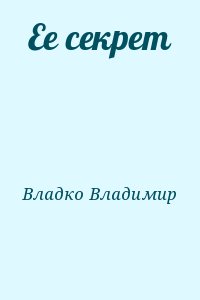 Ее секрет

Владко Владимир